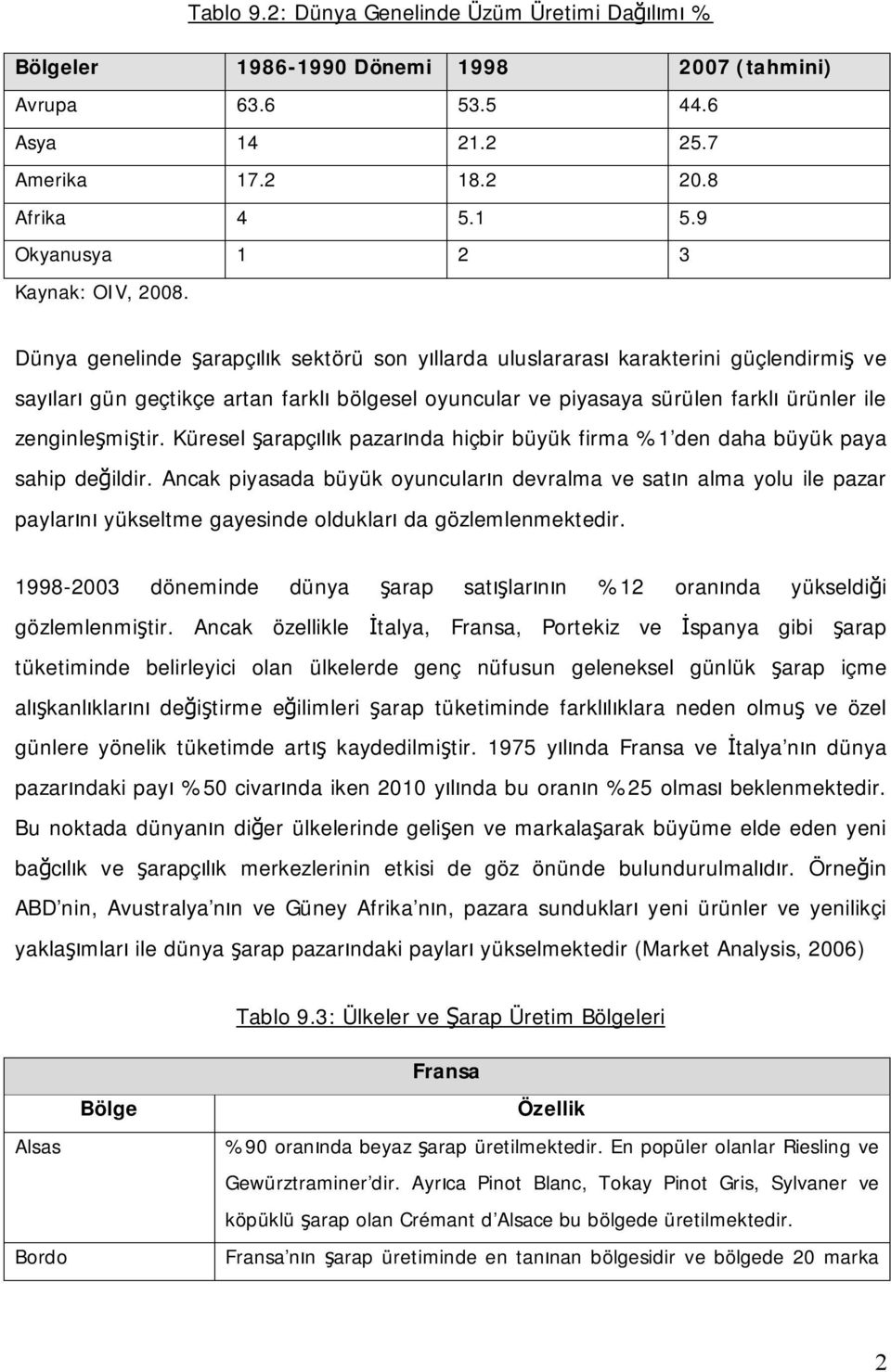 Tablo 9.2: Dünya Genelinde Üzüm Üretimi Dağılımı %

| Bölgeler | 1986-1990 Dönemi | 1998 | 2007 (tahmini) |
|---|---|---|---|
| Avrupa | 63.6 | 53.5 | 44.6 |
| Asya | 14 | 21.2 | 25.7 |
| Amerika | 17.2 | 18.2 | 20.8 |
| Afrika | 4 | 5.1 | 5.9 |
| Okyanusya | 1 | 2 | 3 |

Kaynak: OIV, 2008.

Dünya genelinde şarapçılık sektörü son yıllarda uluslararası karakterini güçlendirmiş ve sayıları gün geçtikçe artan farklı bölgesel oyuncular ve piyasaya sürülen farklı ürünler ile zenginleşmiştir. Küresel şarapçılık pazarında hiçbir büyük firma %1'den daha büyük paya sahip değildir. Ancak piyasada büyük oyuncuların devralma ve satın alma yolu ile pazar paylarını yükseltme gayesinde oldukları da gözlemlenmektedir.

1998-2003 döneminde dünya şarap satışlarının %12 oranında yükseldiği gözlemlenmiştir. Ancak özellikle İtalya, Fransa, Portekiz ve İspanya gibi şarap tüketiminde belirleyici olan ülkelerde genç nüfusun geleneksel günlük şarap içme alışkanlıklarını değiştirme eğilimleri şarap tüketiminde farklılıklara neden olmuş ve özel günlere yönelik tüketimde artış kaydedilmiştir. 1975 yılında Fransa ve İtalya'nın dünya pazarındaki payı %50 civarında iken 2010 yılında bu oranın %25 olması beklenmektedir. Bu noktada dünyanın diğer ülkelerinde gelişen ve markalaşarak büyüme elde eden yeni bağcılık ve şarapçılık merkezlerinin etkisi de göz önünde bulundurulmalıdır. Örneğin ABD'nin, Avustralya'nın ve Güney Afrika'nın, pazara sundukları yeni ürünler ve yenilikçi yaklaşımları ile dünya şarap pazarındaki payları yükselmektedir (Market Analysis, 2006)

Tablo 9.3: Ülkeler ve Şarap Üretim Bölgeleri

| Fransa | |
|---|---|
| Bölge | Özellik |
| Alsas | %90 oranında beyaz şarap üretilmektedir. En popüler olanlar Riesling ve Gewürztraminer'dir. Ayrıca Pinot Blanc, Tokay Pinot Gris, Sylvaner ve köpüklü şarap olan Crémant d'Alsace bu bölgede üretilmektedir. |
| Bordo | Fransa'nın şarap üretiminde en tanınan bölgesidir ve bölgede 20 marka |

2